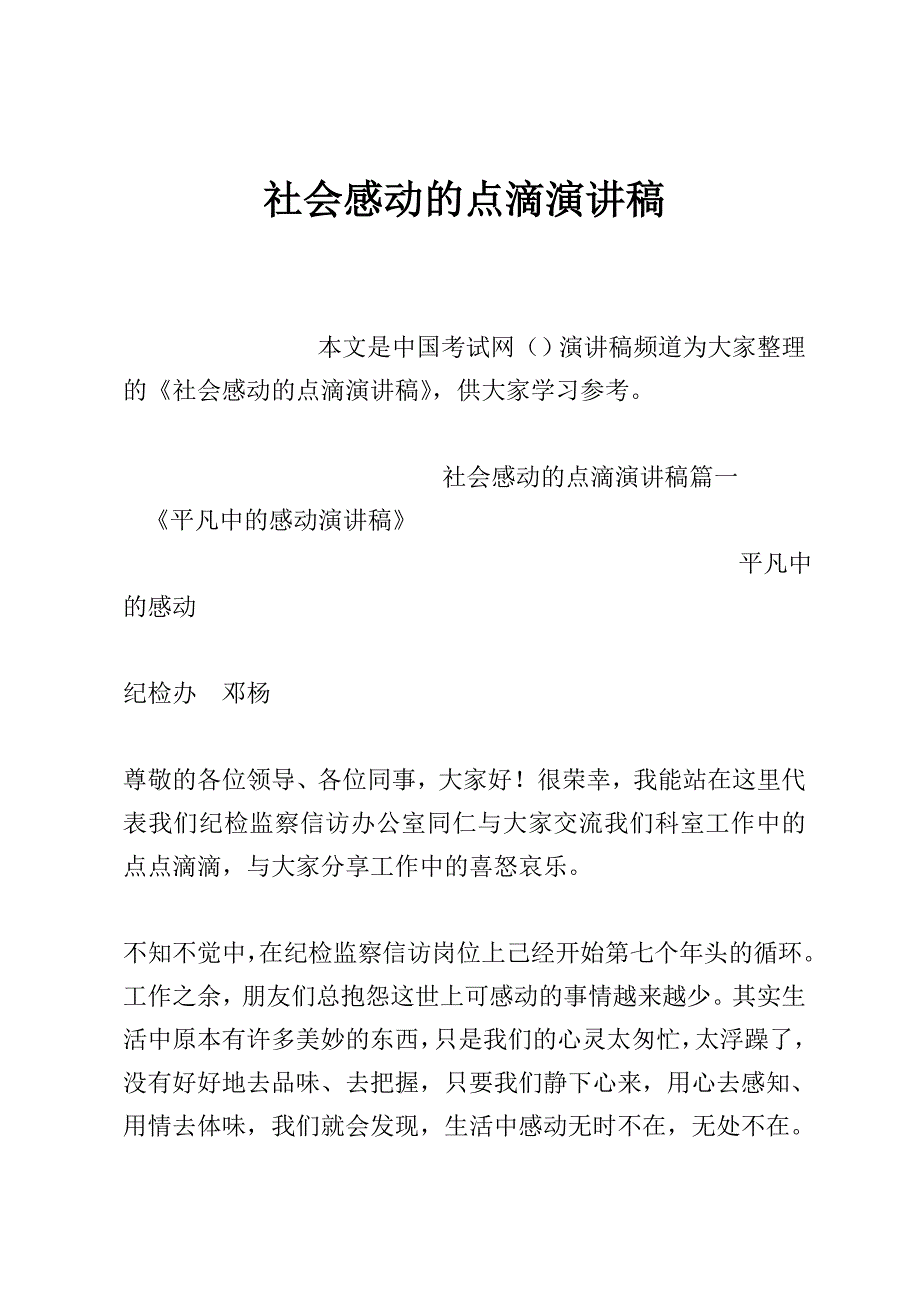 社会感动的点滴演讲稿

本文是中国考试网（）演讲稿频道为大家整理的《社会感动的点滴演讲稿》，供大家学习参考。

社会感动的点滴演讲稿篇一

《平凡中的感动演讲稿》

平凡中的感动

纪检办　邓杨

尊敬的各位领导、各位同事，大家好！很荣幸，我能站在这里代表我们纪检监察信访办公室同仁与大家交流我们科室工作中的点点滴滴，与大家分享工作中的喜怒哀乐。

不知不觉中，在纪检监察信访岗位上已经开始第七个年头的循环。工作之余，朋友们总抱怨这世上可感动的事情越来越少。其实生活中原本有许多美妙的东西，只是我们的心灵太匆忙，太浮躁了，没有好好地去品味、去把握，只要我们静下心来，用心去感知、用情去体味，我们就会发现，生活中感动无时不在，无处不在。